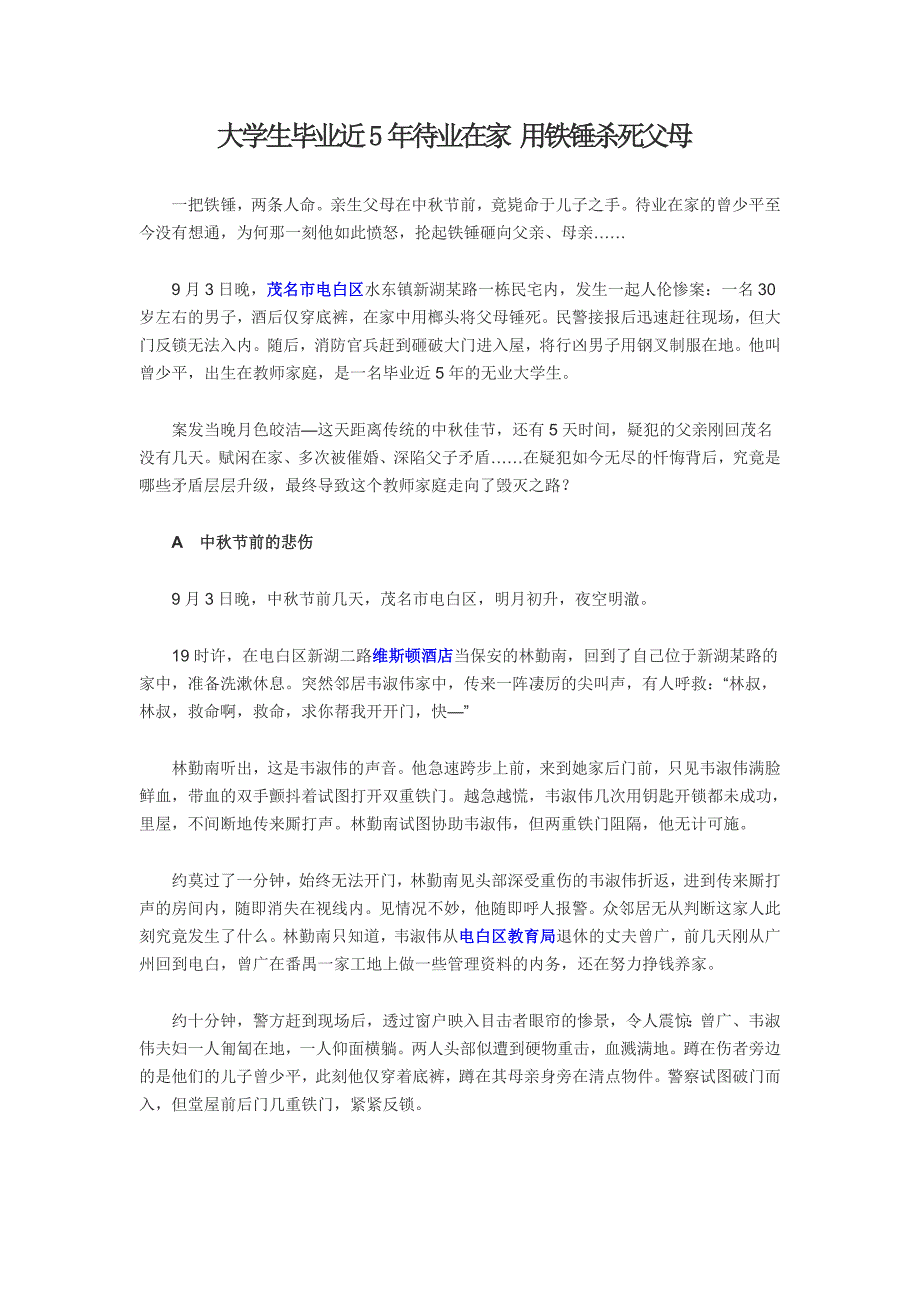 大学生毕业近5年待业在家 用铁锤杀死父母

一把铁锤，两条人命。亲生父母在中秋节前，竟毙命于儿子之手。待业在家的曾少平至今没有想通，为何那一刻他如此愤怒，抡起铁锤砸向父亲、母亲……

9月3日晚，茂名市电白区水东镇新湖某路一栋民宅内，发生一起人伦惨案：一名30岁左右的男子，酒后仅穿底裤，在家中用榔头将父母锤死。民警接报后迅速赶往现场，但大门反锁无法入内。随后，消防官兵赶到砸破大门进入屋，将行凶男子用钢叉制服在地。他叫曾少平，出生在教师家庭，是一名毕业近5年的无业大学生。

案发当晚月色皎洁—这天距离传统的中秋佳节，还有5天时间，疑犯的父亲刚回茂名没有几天。赋闲在家、多次被催婚、深陷父子矛盾……在疑犯如今无尽的忏悔背后，究竟是哪些矛盾层层升级，最终导致这个教师家庭走向了毁灭之路？

A 中秋节前的悲伤

9月3日晚，中秋节前几天，茂名市电白区，明月初升，夜空明澈。

19时许，在电白区新湖二路维斯顿酒店当保安的林勤南，回到了自己位于新湖某路的家中，准备洗漱休息。突然邻居韦淑伟家中，传来一阵凄厉的尖叫声，有人呼救：“林叔，林叔，救命啊，救命，求你帮我开开门，快—”

林勤南听出，这是韦淑伟的声音。他急速跨步上前，来到她家后门前，只见韦淑伟满脸鲜血，带血的双手颤抖着试图打开双重铁门。越急越慌，韦淑伟几次用钥匙开锁都未成功，里屋，不间断地传来厮打声。林勤南试图协助韦淑伟，但两重铁门阻隔，他无计可施。

约莫过了一分钟，始终无法开门，林勤南见头部深受重伤的韦淑伟折返，进到传来厮打声的房间内，随即消失在视线内。见情况不妙，他随即呼人报警。众邻居无从判断这家人此刻究竟发生了什么。林勤南只知道，韦淑伟从电白区教育局退休的丈夫曾广，前几天刚从广州回到电白，曾广在番禺一家工地上做一些管理资料的内务，还在努力挣钱养家。

约十分钟，警方赶到现场后，透过窗户映入目击者眼帘的惨景，令人震惊：曾广、韦淑伟夫妇一人匍匐在地，一人仰面横躺。两人头部似遭到硬物重击，血溅满地。蹲在伤者旁边的是他们的儿子曾少平，此刻他仅穿着底裤，蹲在其母亲身旁在清点物件。警察试图破门而入，但堂屋前后门几重铁门，紧紧反锁。